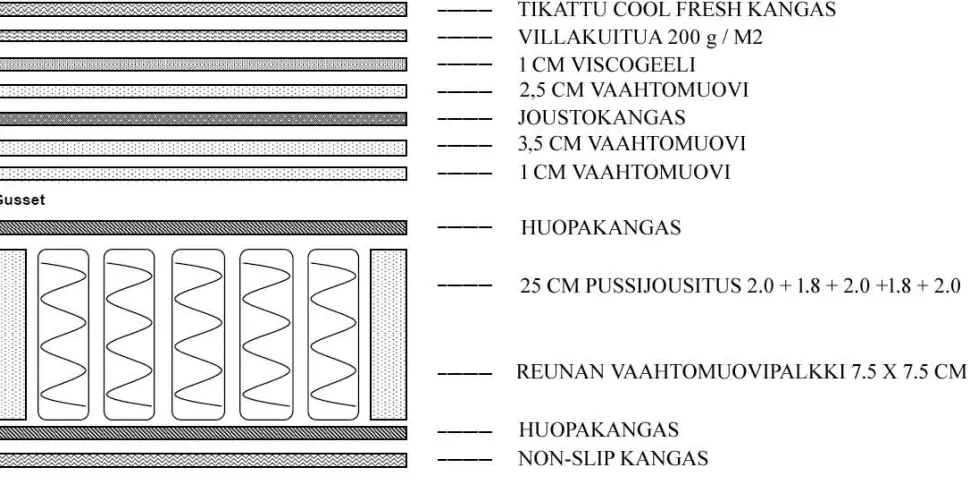 TIKATTU COOL FRESH KANGAS
VILLAKUITUA 200 g / M2
1 CM VISCOGEELI
2,5 CM VAAHTOMUOVI
JOUSTOKANGAS
3,5 CM VAAHTOMUOVI
1 CM VAAHTOMUOVI

Gusset

HUOPAKANGAS

25 CM PUSSIJOUSITUS 2.0 + 1.8 + 2.0 +1.8 + 2.0

REUNAN VAAHTOMUOVIPALKKI 7.5 X 7.5 CM

HUOPAKANGAS
NON-SLIP KANGAS